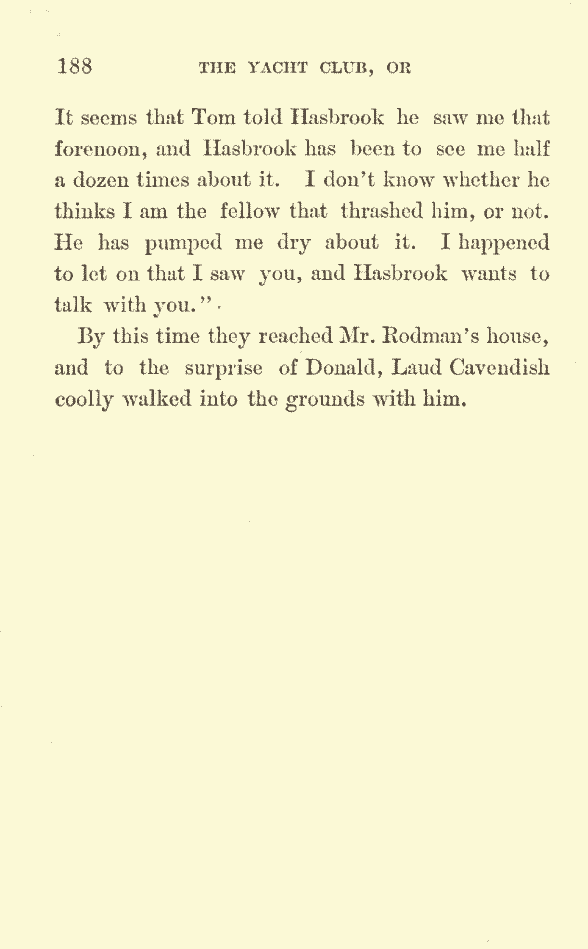 188 THE YACHT CLUB, OR

It seems that Tom told Hasbrook he saw me that forenoon, and Hasbrook has been to see me half a dozen times about it. I don't know whether he thinks I am the fellow that thrashed him, or not. He has pumped me dry about it. I happened to let on that I saw you, and Hasbrook wants to talk with you."

By this time they reached Mr. Rodman's house, and to the surprise of Donald, Laud Cavendish coolly walked into the grounds with him.